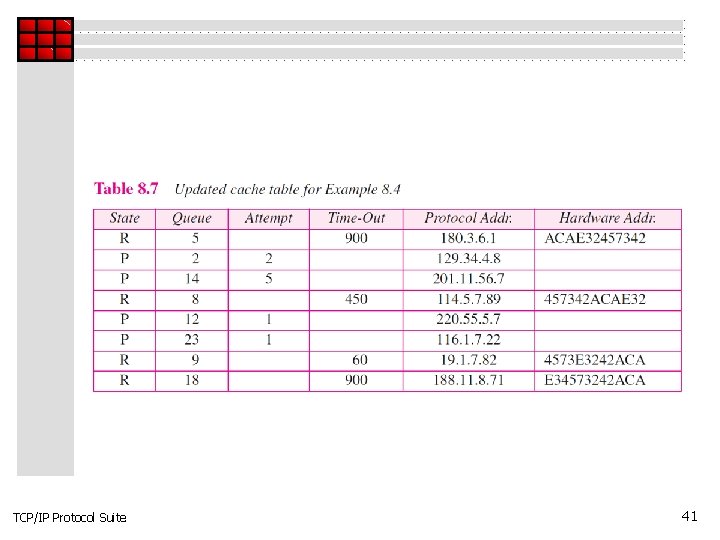 Table 8.7 Updated cache table for Example 8.4

| State | Queue | Attempt | Time-Out | Protocol Addr. | Hardware Addr. |
|---|---|---|---|---|---|
| R | 5 | | 900 | 180.3.6.1 | ACAE32457342 |
| P | 2 | 2 | | 129.34.4.8 | |
| P | 14 | 5 | | 201.11.56.7 | |
| R | 8 | | 450 | 114.5.7.89 | 457342ACAE32 |
| P | 12 | 1 | | 220.55.5.7 | |
| P | 23 | 1 | | 116.1.7.22 | |
| R | 9 | | 60 | 19.1.7.82 | 4573E3242ACA |
| R | 18 | | 900 | 188.11.8.71 | E34573242ACA |

TCP/IP Protocol Suite

41